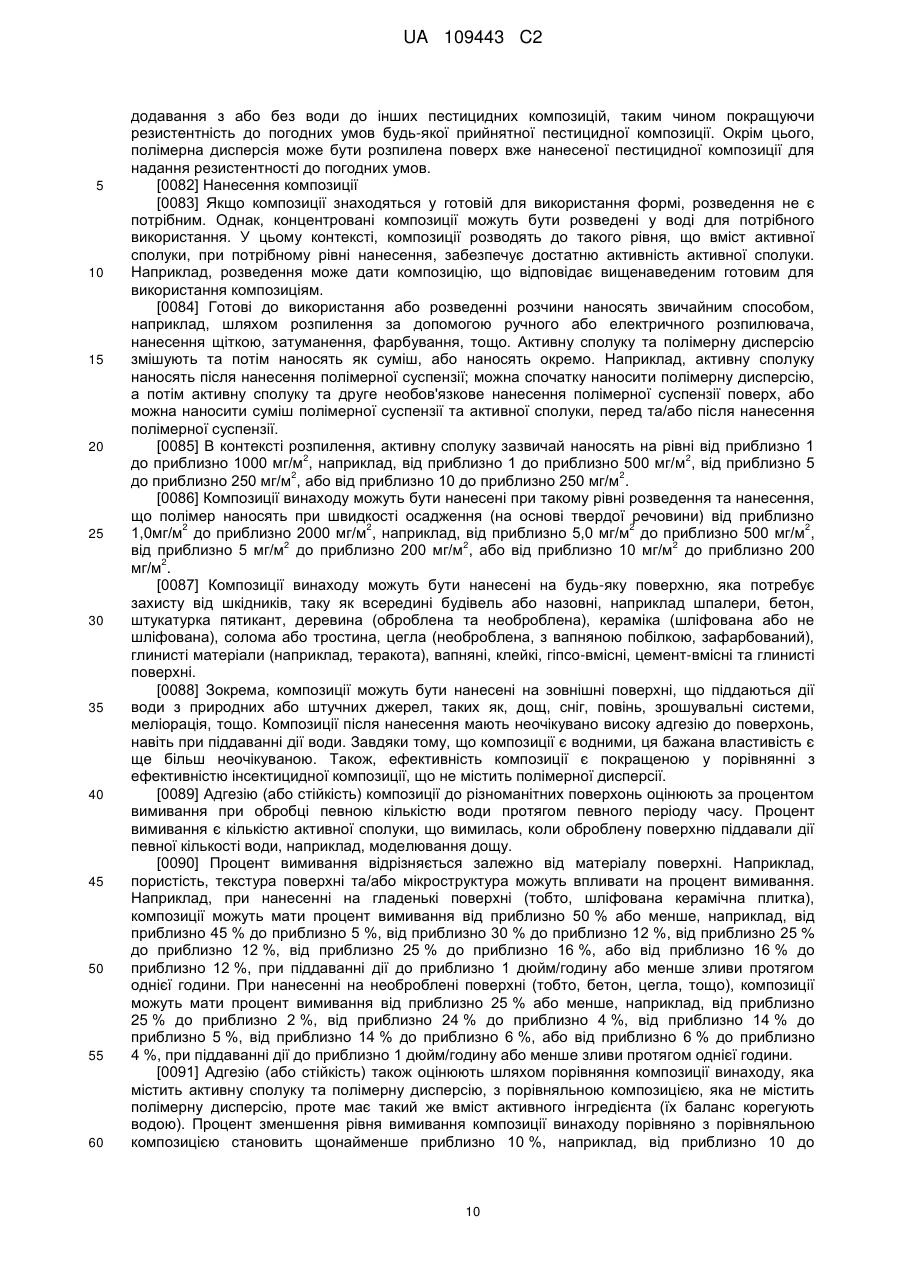 UA 109443 C2

додавання з або без води до інших пестицидних композицій, таким чином покращуючи резистентність до погодних умов будь-якої прийнятної пестицидної композиції. Окрім цього, полімерна дисперсія може бути розпилена поверх вже нанесеної пестицидної композиції для надання резистентності до погодних умов.

5 [0082] Нанесення композиції

[0083] Якщо композиції знаходяться у готовій для використання формі, розведення не є потрібним. Однак, концентровані композиції можуть бути розведені у воді для потрібного використання. У цьому контексті, композиції розводять до такого рівня, що вміст активної сполуки, при потрібному рівні нанесення, забезпечує достатню активність активної сполуки.
10 Наприклад, розведення може дати композицію, що відповідає вищенаведеним готовим для використання композиціям.

[0084] Готові до використання або розведенні розчини наносять звичайним способом, наприклад, шляхом розпилення за допомогою ручного або електричного розпилювача, нанесення щіткою, затуманення, фарбування, тощо. Активну сполуку та полімерну дисперсію
15 змішують та потім наносять як суміш, або наносять окремо. Наприклад, активну сполуку наносять після нанесення полімерної суспензії; можна спочатку наносити полімерну дисперсію, а потім активну сполуку та друге необов'язкове нанесення полімерної суспензії поверх, або можна наносити суміш полімерної суспензії та активної сполуки, перед та/або після нанесення полімерної суспензії.

20 [0085] В контексті розпилення, активну сполуку зазвичай наносять на рівні від приблизно 1 до приблизно 1000 мг/м$^2$, наприклад, від приблизно 1 до приблизно 500 мг/м$^2$, від приблизно 5 до приблизно 250 мг/м$^2$, або від приблизно 10 до приблизно 250 мг/м$^2$.

[0086] Композиції винаходу можуть бути нанесені при такому рівні розведення та нанесення, що полімер наносять при швидкості осадження (на основі твердої речовини) від приблизно
25 1,0мг/м$^2$ до приблизно 2000 мг/м$^2$, наприклад, від приблизно 5,0 мг/м$^2$ до приблизно 500 мг/м$^2$, від приблизно 5 мг/м$^2$ до приблизно 200 мг/м$^2$, або від приблизно 10 мг/м$^2$ до приблизно 200 мг/м$^2$.

[0087] Композиції винаходу можуть бути нанесені на будь-яку поверхню, яка потребує захисту від шкідників, таку як всередині будівель або назовні, наприклад шпалери, бетон,
30 штукатурка пятикант, деревина (оброблена та необроблена), кераміка (шліфована або не шліфована), солома або тростина, цегла (необроблена, з вапняною побілкою, зафарбований), глинисті матеріали (наприклад, теракота), вапняні, клейкі, гіпсо-вмісні, цемент-вмісні та глинисті поверхні.

[0088] Зокрема, композиції можуть бути нанесені на зовнішні поверхні, що піддаються дії
35 води з природних або штучних джерел, таких як, дощ, сніг, повінь, зрошувальні системи, меліорація, тощо. Композиції після нанесення мають неочікувано високу адгезію до поверхонь, навіть при піддаванні дії води. Завдяки тому, що композиції є водними, ця бажана властивість є ще більш неочікуваною. Також, ефективність композиції є покращеною у порівнянні з ефективністю інсектицидної композиції, що не містить полімерної дисперсії.

40 [0089] Адгезію (або стійкість) композиції до різноманітних поверхонь оцінюють за процентом вимивання при обробці певною кількістю води протягом певного періоду часу. Процент вимивання є кількістю активної сполуки, що вимилась, коли оброблену поверхню піддавали дії певної кількості води, наприклад, моделювання дощу.

[0090] Процент вимивання відрізняється залежно від матеріалу поверхні. Наприклад,
45 пористість, текстура поверхні та/або мікроструктура можуть впливати на процент вимивання. Наприклад, при нанесенні на гладенькі поверхні (тобто, шліфована керамічна плитка), композиції можуть мати процент вимивання від приблизно 50 % або менше, наприклад, від приблизно 45 % до приблизно 5 %, від приблизно 30 % до приблизно 12 %, від приблизно 25 % до приблизно 12 %, від приблизно 25 % до приблизно 16 %, або від приблизно 16 % до
50 приблизно 12 %, при піддаванні дії до приблизно 1 дюйм/годину або менше зливи протягом однієї години. При нанесенні на необроблені поверхні (тобто, бетон, цегла, тощо), композиції можуть мати процент вимивання від приблизно 25 % або менше, наприклад, від приблизно 25 % до приблизно 2 %, від приблизно 24 % до приблизно 4 %, від приблизно 14 % до приблизно 5 %, від приблизно 14 % до приблизно 6 %, або від приблизно 6 % до приблизно
55 4 %, при піддаванні дії до приблизно 1 дюйм/годину або менше зливи протягом однієї години.

[0091] Адгезію (або стійкість) також оцінюють шляхом порівняння композиції винаходу, яка містить активну сполуку та полімерну дисперсію, з порівняльною композицією, яка не містить полімерну дисперсію, проте має такий же вміст активного інгредієнта (їх баланс корегують водою). Процент зменшення рівня вимивання композиції винаходу порівняно з порівняльною
60 композицією становить щонайменше приблизно 10 %, наприклад, від приблизно 10 до

10